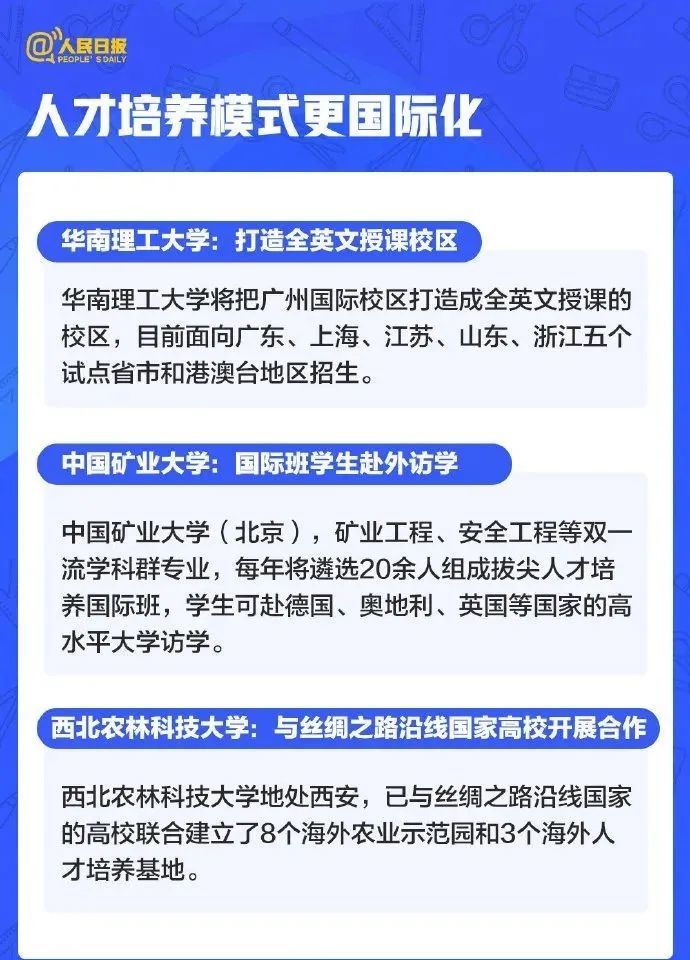 @人民日报
PEOPLE'S DAILY

人才培养模式更国际化

华南理工大学：打造全英文授课校区

华南理工大学将把广州国际校区打造成全英文授课的校区，目前面向广东、上海、江苏、山东、浙江五个试点省市和港澳台地区招生。

中国矿业大学：国际班学生赴外访学

中国矿业大学（北京），矿业工程、安全工程等双一流学科群专业，每年将遴选20余人组成拔尖人才培养国际班，学生可赴德国、奥地利、英国等国家的高水平大学访学。

西北农林科技大学：与丝绸之路沿线国家高校开展合作

西北农林科技大学地处西安，已与丝绸之路沿线国家的高校联合建立了8个海外农业示范园和3个海外人才培养基地。